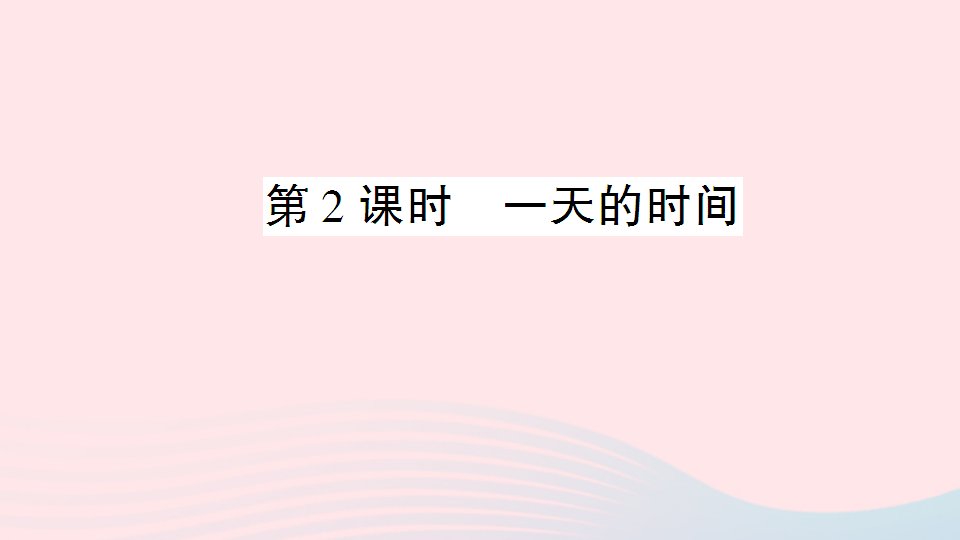 第 2 课时　一天的时间